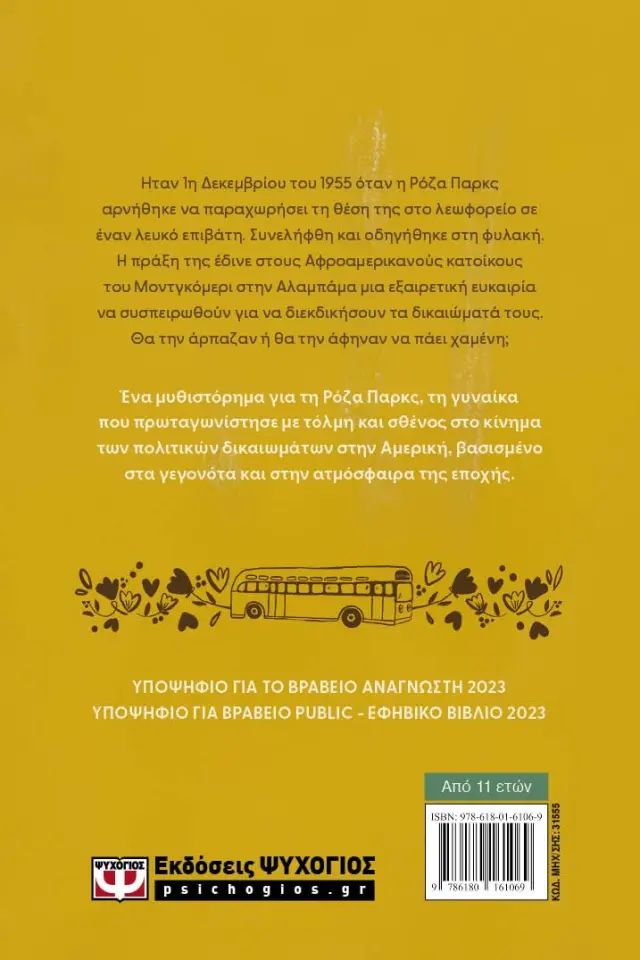 Ηταν 1η Δεκεμβρίου του 1955 όταν η Ρόζα Παρκς αρνήθηκε να παραχωρήσει τη θέση της στο λεωφορείο σε έναν λευκό επιβάτη. Συνελήφθη και οδηγήθηκε στη φυλακή. Η πράξη της έδινε στους Αφροαμερικανούς κατοίκους του Μοντγκόμερι στην Αλαμπάμα μια εξαιρετική ευκαιρία να συσπειρωθούν για να διεκδικήσουν τα δικαιώματά τους. Θα την άρπαζαν ή θα την άφηναν να πάει χαμένη;

Ένα μυθιστόρημα για τη Ρόζα Παρκς, τη γυναίκα που πρωταγωνίστησε με τόλμη και σθένος στο κίνημα των πολιτικών δικαιωμάτων στην Αμερική, βασισμένο στα γεγονότα και στην ατμόσφαιρα της εποχής.

ΥΠΟΨΗΦΙΟ ΓΙΑ ΤΟ ΒΡΑΒΕΙΟ ΑΝΑΓΝΩΣΤΗ 2023
ΥΠΟΨΗΦΙΟ ΓΙΑ ΒΡΑΒΕΙΟ PUBLIC - ΕΦΗΒΙΚΟ ΒΙΒΛΙΟ 2023

Από 11 ετών

ISBN: 978-618-01-6106-9

9 786180 161069

ΚΩΔ. ΜΗΧ/ΣΗΣ: 31555

ΨΥΧΟΓΙΟΣ
Εκδόσεις ΨΥΧΟΓΙΟΣ
psichogios.gr